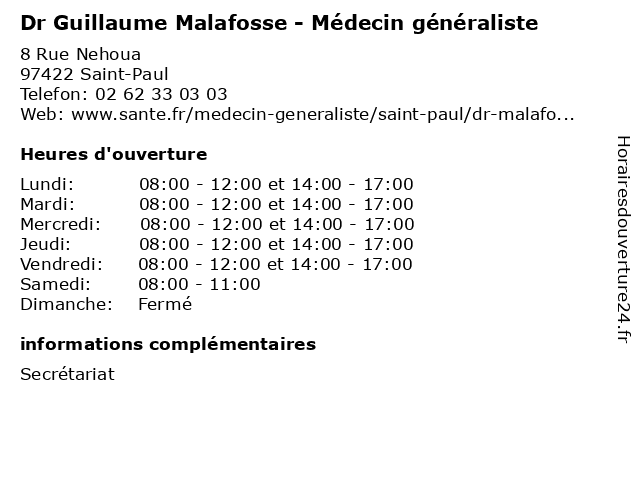 Dr Guillaume Malafosse - Médecin généraliste

8 Rue Nehoua
97422 Saint-Paul
Telefon: 02 62 33 03 03
Web: www.sante.fr/medecin-generaliste/saint-paul/dr-malafo...

Heures d'ouverture

Lundi: 08:00 - 12:00 et 14:00 - 17:00
Mardi: 08:00 - 12:00 et 14:00 - 17:00
Mercredi: 08:00 - 12:00 et 14:00 - 17:00
Jeudi: 08:00 - 12:00 et 14:00 - 17:00
Vendredi: 08:00 - 12:00 et 14:00 - 17:00
Samedi: 08:00 - 11:00
Dimanche: Fermé

informations complémentaires

Secrétariat

Horairesdouverture24.fr